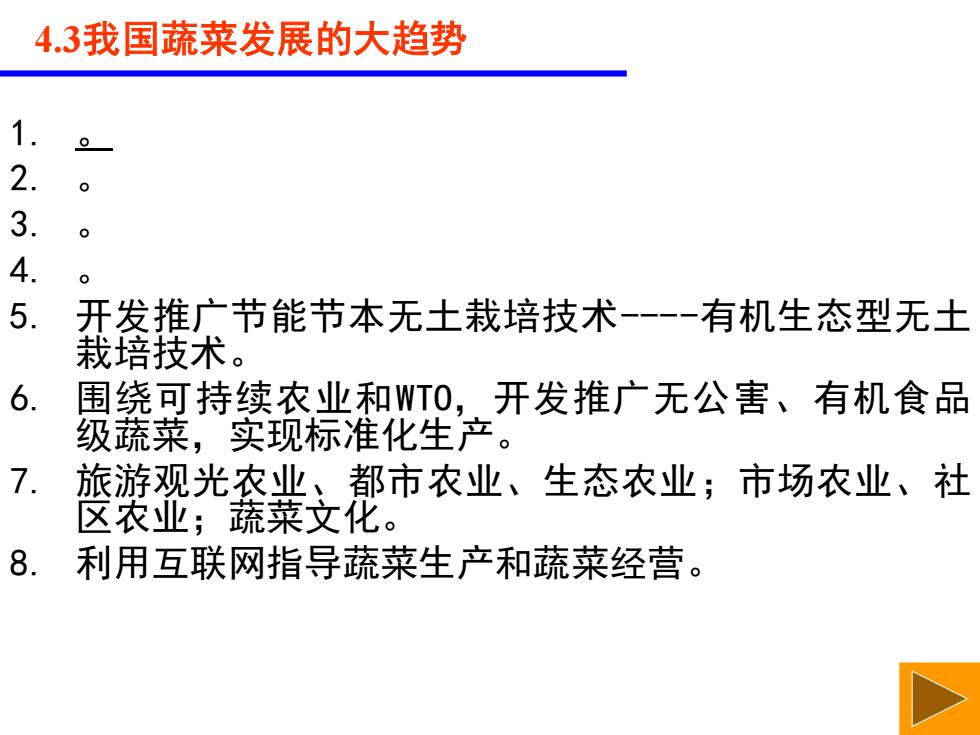 4.3我国蔬菜发展的大趋势

1. 。
2. 。
3. 。
4. 。
5. 开发推广节能节本无土栽培技术----有机生态型无土栽培技术。
6. 围绕可持续农业和WTO，开发推广无公害、有机食品级蔬菜，实现标准化生产。
7. 旅游观光农业、都市农业、生态农业；市场农业、社区农业；蔬菜文化。
8. 利用互联网指导蔬菜生产和蔬菜经营。